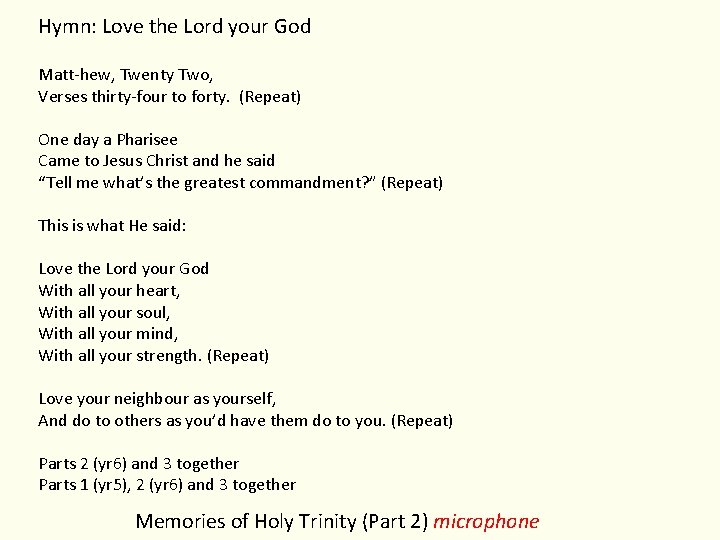 Hymn: Love the Lord your God

Matt-hew, Twenty Two,
Verses thirty-four to forty. (Repeat)

One day a Pharisee
Came to Jesus Christ and he said
"Tell me what's the greatest commandment?" (Repeat)

This is what He said:

Love the Lord your God
With all your heart,
With all your soul,
With all your mind,
With all your strength. (Repeat)

Love your neighbour as yourself,
And do to others as you'd have them do to you. (Repeat)

Parts 2 (yr6) and 3 together
Parts 1 (yr5), 2 (yr6) and 3 together

Memories of Holy Trinity (Part 2) microphone